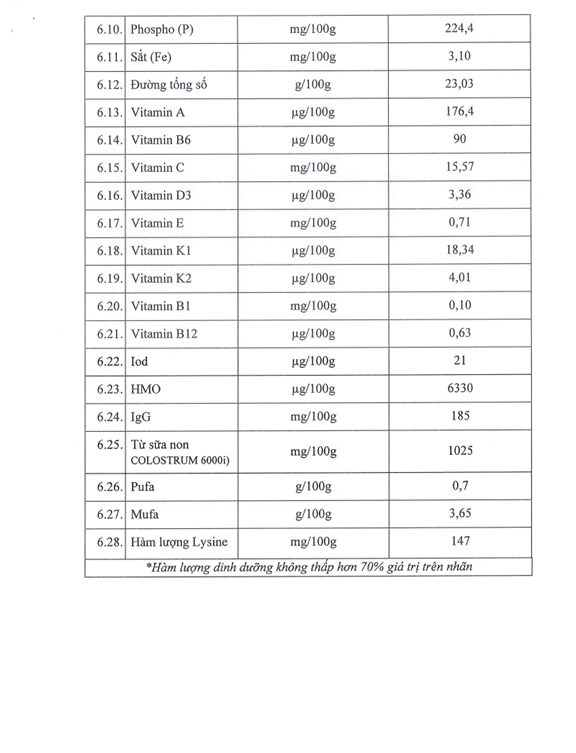 | 6.10. | Phospho (P) | mg/100g | 224,4 |
|---|---|---|---|
| 6.11. | Sắt (Fe) | mg/100g | 3,10 |
| 6.12. | Đường tổng số | g/100g | 23,03 |
| 6.13. | Vitamin A | µg/100g | 176,4 |
| 6.14. | Vitamin B6 | µg/100g | 90 |
| 6.15. | Vitamin C | mg/100g | 15,57 |
| 6.16. | Vitamin D3 | µg/100g | 3,36 |
| 6.17. | Vitamin E | mg/100g | 0,71 |
| 6.18. | Vitamin K1 | µg/100g | 18,34 |
| 6.19. | Vitamin K2 | µg/100g | 4,01 |
| 6.20. | Vitamin B1 | mg/100g | 0,10 |
| 6.21. | Vitamin B12 | µg/100g | 0,63 |
| 6.22. | Iod | µg/100g | 21 |
| 6.23. | HMO | µg/100g | 6330 |
| 6.24. | IgG | mg/100g | 185 |
| 6.25. | Từ sữa non COLOSTRUM 6000i) | mg/100g | 1025 |
| 6.26. | Pufa | g/100g | 0,7 |
| 6.27. | Mufa | g/100g | 3,65 |
| 6.28. | Hàm lượng Lysine | mg/100g | 147 |
| *Hàm lượng dinh dưỡng không thấp hơn 70% giá trị trên nhãn | | | |